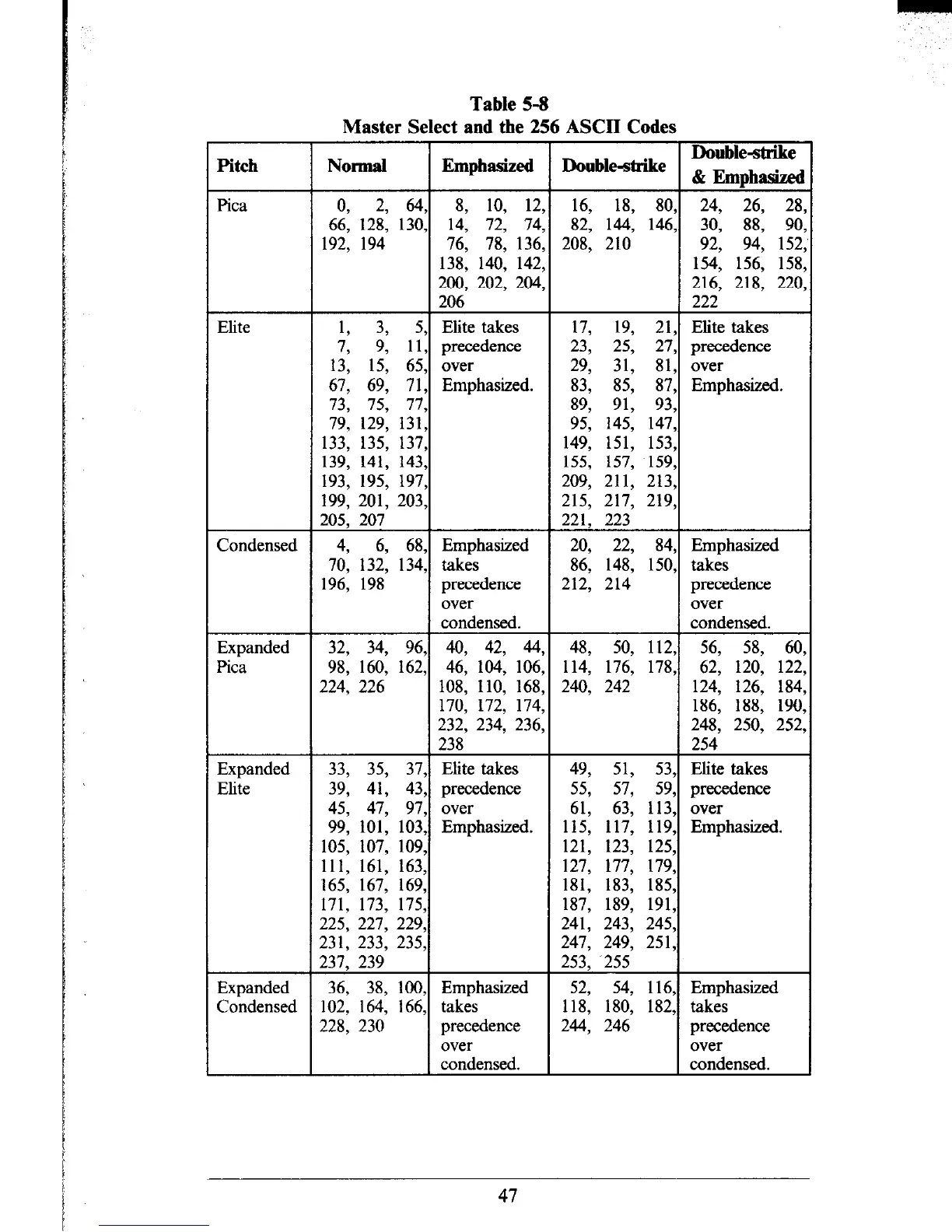 Table 5-8
Master Select and the 256 ASCII Codes

| Pitch | Normal | Emphasized | Double-strike | Double-strike & Emphasized |
|---|---|---|---|---|
| Pica | 0, 2, 64, 66, 128, 130, 192, 194 | 8, 10, 12, 14, 72, 74, 76, 78, 136, 138, 140, 142, 200, 202, 204, 206 | 16, 18, 80, 82, 144, 146, 208, 210 | 24, 26, 28, 30, 88, 90, 92, 94, 152, 154, 156, 158, 216, 218, 220, 222 |
| Elite | 1, 3, 5, 7, 9, 11, 13, 15, 65, 67, 69, 71, 73, 75, 77, 79, 129, 131, 133, 135, 137, 139, 141, 143, 193, 195, 197, 199, 201, 203, 205, 207 | Elite takes precedence over Emphasized. | 17, 19, 21, 23, 25, 27, 29, 31, 81, 83, 85, 87, 89, 91, 93, 95, 145, 147, 149, 151, 153, 155, 157, 159, 209, 211, 213, 215, 217, 219, 221, 223 | Elite takes precedence over Emphasized. |
| Condensed | 4, 6, 68, 70, 132, 134, 196, 198 | Emphasized takes precedence over condensed. | 20, 22, 84, 86, 148, 150, 212, 214 | Emphasized takes precedence over condensed. |
| Expanded Pica | 32, 34, 96, 98, 160, 162, 224, 226 | 40, 42, 44, 46, 104, 106, 108, 110, 168, 170, 172, 174, 232, 234, 236, 238 | 48, 50, 112, 114, 176, 178, 240, 242 | 56, 58, 60, 62, 120, 122, 124, 126, 184, 186, 188, 190, 248, 250, 252, 254 |
| Expanded Elite | 33, 35, 37, 39, 41, 43, 45, 47, 97, 99, 101, 103, 105, 107, 109, 111, 161, 163, 165, 167, 169, 171, 173, 175, 225, 227, 229, 231, 233, 235, 237, 239 | Elite takes precedence over Emphasized. | 49, 51, 53, 55, 57, 59, 61, 63, 113, 115, 117, 119, 121, 123, 125, 127, 177, 179, 181, 183, 185, 187, 189, 191, 241, 243, 245, 247, 249, 251, 253, 255 | Elite takes precedence over Emphasized. |
| Expanded Condensed | 36, 38, 100, 102, 164, 166, 228, 230 | Emphasized takes precedence over condensed. | 52, 54, 116, 118, 180, 182, 244, 246 | Emphasized takes precedence over condensed. |

47